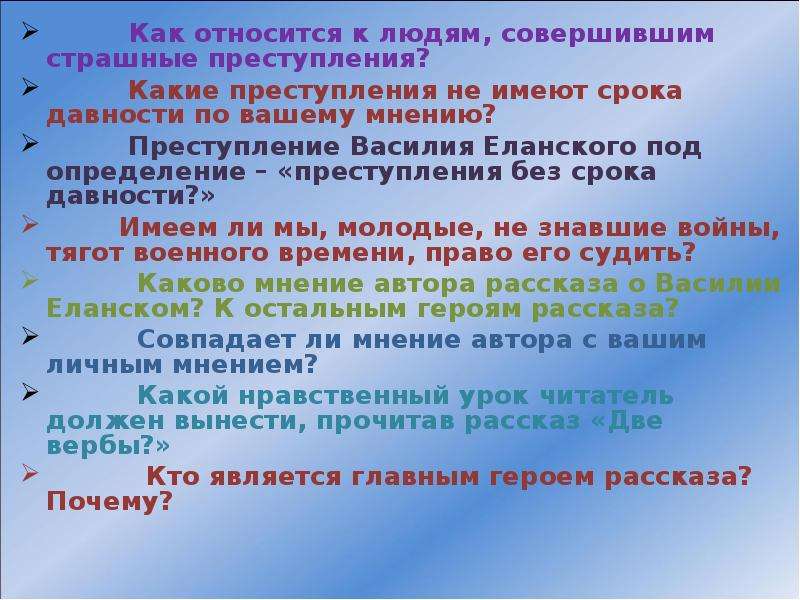 ➢ Как относится к людям, совершившим страшные преступления?

➢ Какие преступления не имеют срока давности по вашему мнению?

➢ Преступление Василия Еланского под определение – «преступления без срока давности?»

➢ Имеем ли мы, молодые, не знавшие войны, тягот военного времени, право его судить?

➢ Каково мнение автора рассказа о Василии Еланском? К остальным героям рассказа?

➢ Совпадает ли мнение автора с вашим личным мнением?

➢ Какой нравственный урок читатель должен вынести, прочитав рассказ «Две вербы?»

➢ Кто является главным героем рассказа? Почему?